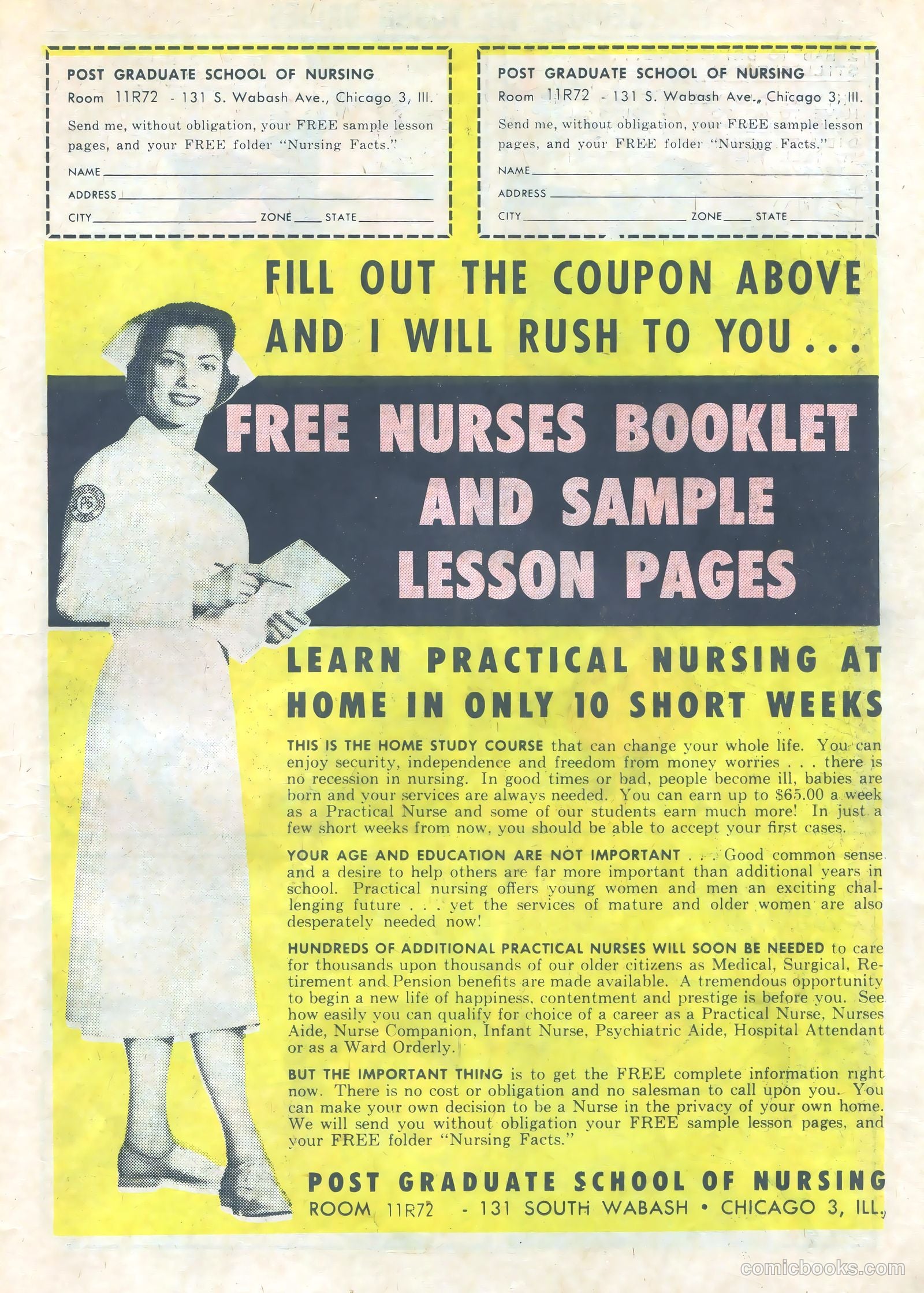 POST GRADUATE SCHOOL OF NURSING
Room 11R72 - 131 S. Wabash Ave., Chicago 3, Ill.
Send me, without obligation, your FREE sample lesson pages, and your FREE folder "Nursing Facts."
NAME
ADDRESS
CITY ZONE STATE

POST GRADUATE SCHOOL OF NURSING
Room 11R72 - 131 S. Wabash Ave., Chicago 3, Ill.
Send me, without obligation, your FREE sample lesson pages, and your FREE folder "Nursing Facts."
NAME
ADDRESS
CITY ZONE STATE

FILL OUT THE COUPON ABOVE AND I WILL RUSH TO YOU...

FREE NURSES BOOKLET AND SAMPLE LESSON PAGES

LEARN PRACTICAL NURSING AT HOME IN ONLY 10 SHORT WEEKS

THIS IS THE HOME STUDY COURSE that can change your whole life. You can enjoy security, independence and freedom from money worries . . . there is no recession in nursing. In good times or bad, people become ill, babies are born and your services are always needed. You can earn up to $65.00 a week as a Practical Nurse and some of our students earn much more! In just a few short weeks from now, you should be able to accept your first cases.

YOUR AGE AND EDUCATION ARE NOT IMPORTANT . . . Good common sense and a desire to help others are far more important than additional years in school. Practical nursing offers young women and men an exciting challenging future . . . yet the services of mature and older women are also desperately needed now!

HUNDREDS OF ADDITIONAL PRACTICAL NURSES WILL SOON BE NEEDED to care for thousands upon thousands of our older citizens as Medical, Surgical, Retirement and Pension benefits are made available. A tremendous opportunity to begin a new life of happiness, contentment and prestige is before you. See how easily you can qualify for choice of a career as a Practical Nurse, Nurses Aide, Nurse Companion, Infant Nurse, Psychiatric Aide, Hospital Attendant or as a Ward Orderly.

BUT THE IMPORTANT THING is to get the FREE complete information right now. There is no cost or obligation and no salesman to call upon you. You can make your own decision to be a Nurse in the privacy of your own home. We will send you without obligation your FREE sample lesson pages, and your FREE folder "Nursing Facts."

POST GRADUATE SCHOOL OF NURSING
ROOM 11R72 - 131 SOUTH WABASH • CHICAGO 3, ILL.

comicbooks.com